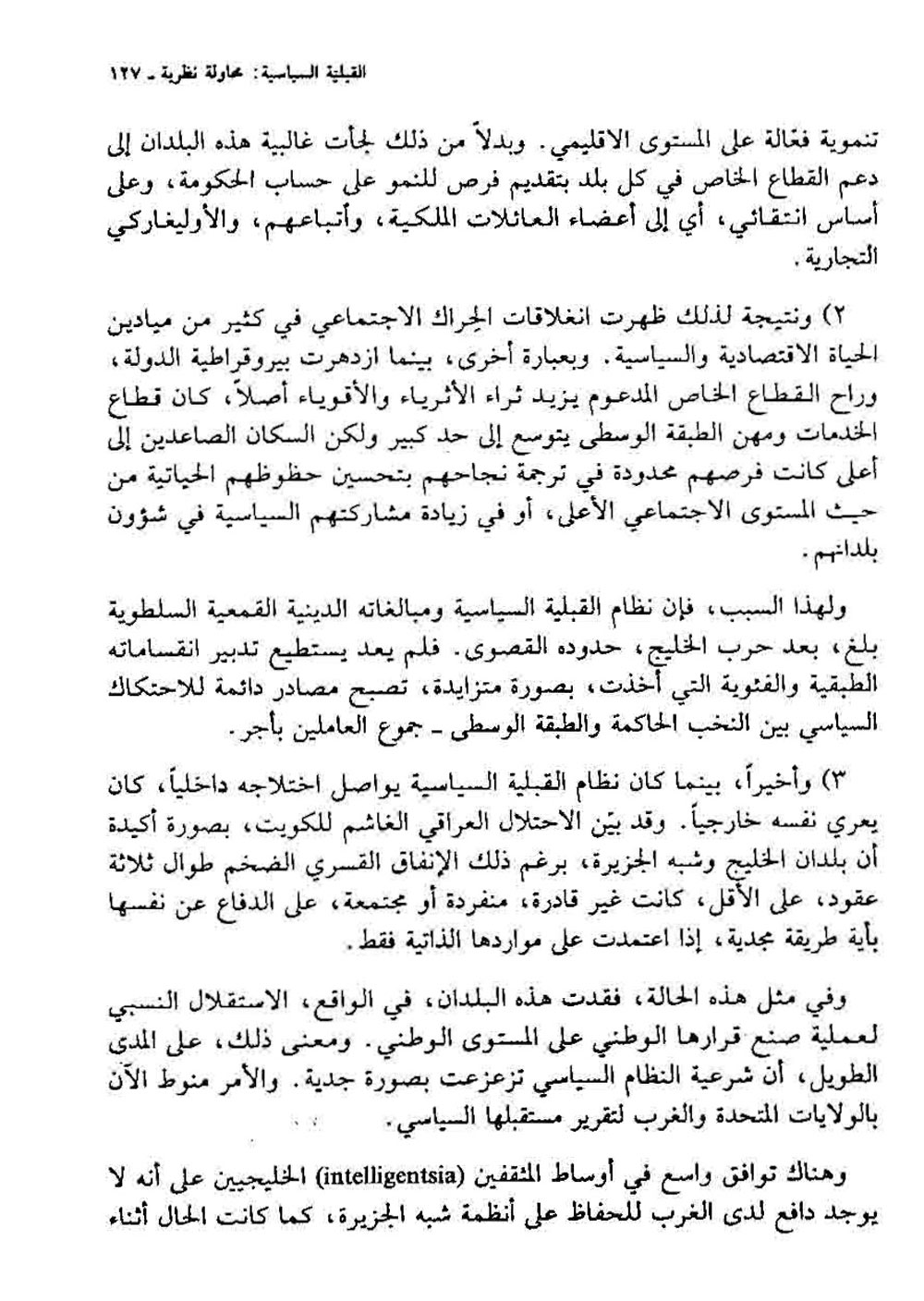 القبلية السياسية: محاولة نظرية ـ ١٢٧

تنموية فعّالة على المستوى الاقليمي. وبدلاً من ذلك لجأت غالبية هذه البلدان إلى دعم القطاع الخاص في كل بلد بتقديم فرص للنمو على حساب الحكومة، وعلى أساس انتقائي، أي إلى أعضاء العائلات الملكية، وأتباعهم، والأوليغاركي التجارية.

٢) ونتيجة لذلك ظهرت انغلاقات الحِراك الاجتماعي في كثير من ميادين الحياة الاقتصادية والسياسية. وبعبارة أخرى، بينما ازدهرت بيروقراطية الدولة، وراح القطاع الخاص المدعوم يزيد ثراء الأثرياء والأقوياء أصلاً، كان قطاع الخدمات ومهن الطبقة الوسطى يتوسع إلى حد كبير ولكن السكان الصاعدين إلى أعلى كانت فرصهم محدودة في ترجمة نجاحهم بتحسين حظوظهم الحياتية من حيث المستوى الاجتماعي الأعلى، أو في زيادة مشاركتهم السياسية في شؤون بلدانهم.

ولهذا السبب، فإن نظام القبلية السياسية ومبالغاته الدينية القمعية السلطوية بلغ، بعد حرب الخليج، حدوده القصوى. فلم يعد يستطيع تدبير انقساماته الطبقية والفئوية التي أخذت، بصورة متزايدة، تصبح مصادر دائمة للاحتكاك السياسي بين النخب الحاكمة والطبقة الوسطى ـ جموع العاملين بأجر.

٣) وأخيراً، بينما كان نظام القبلية السياسية يواصل اختلاجه داخلياً، كان يعري نفسه خارجياً. وقد بيّن الاحتلال العراقي الغاشم للكويت، بصورة أكيدة أن بلدان الخليج وشبه الجزيرة، برغم ذلك الإنفاق القسري الضخم طوال ثلاثة عقود، على الأقل، كانت غير قادرة، منفردة أو مجتمعة، على الدفاع عن نفسها بأية طريقة مجدية، إذا اعتمدت على مواردها الذاتية فقط.

وفي مثل هذه الحالة، فقدت هذه البلدان، في الواقع، الاستقلال النسبي لعملية صنع قرارها الوطني على المستوى الوطني. ومعنى ذلك، على المدى الطويل، أن شرعية النظام السياسي تزعزعت بصورة جدية. والأمر منوط الآن بالولايات المتحدة والغرب لتقرير مستقبلها السياسي.

وهناك توافق واسع في أوساط المثقفين (intelligentsia) الخليجيين على أنه لا يوجد دافع لدى الغرب للحفاظ على أنظمة شبه الجزيرة، كما كانت الحال أثناء